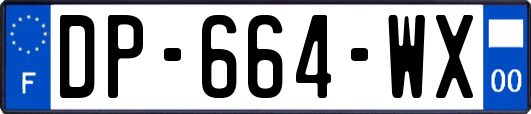 F
DP-664-WX
00